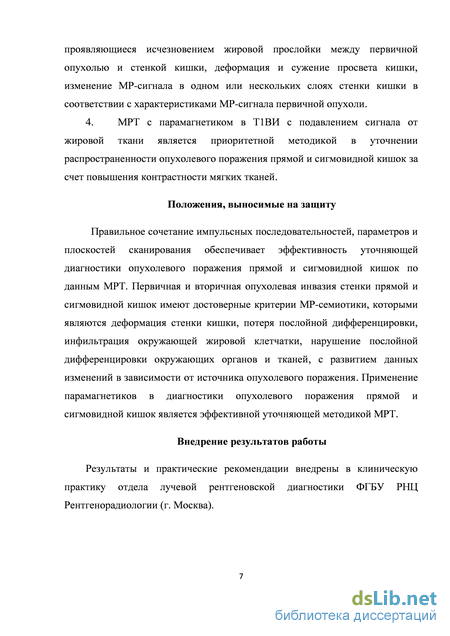 проявляющиеся исчезновением жировой прослойки между первичной опухолью и стенкой кишки, деформация и сужение просвета кишки, изменение МР-сигнала в одном или нескольких слоях стенки кишки в соответствии с характеристиками МР-сигнала первичной опухоли.

4. МРТ с парамагнетиком в Т1ВИ с подавлением сигнала от жировой ткани является приоритетной методикой в уточнении распространенности опухолевого поражения прямой и сигмовидной кишок за счет повышения контрастности мягких тканей.

Положения, выносимые на защиту

Правильное сочетание импульсных последовательностей, параметров и плоскостей сканирования обеспечивает эффективность уточняющей диагностики опухолевого поражения прямой и сигмовидной кишок по данным МРТ. Первичная и вторичная опухолевая инвазия стенки прямой и сигмовидной кишок имеют достоверные критерии МР-семиотики, которыми являются деформация стенки кишки, потеря послойной дифференцировки, инфильтрация окружающей жировой клетчатки, нарушение послойной дифференцировки окружающих органов и тканей, с развитием данных изменений в зависимости от источника опухолевого поражения. Применение парамагнетиков в диагностики опухолевого поражения прямой и сигмовидной кишок является эффективной уточняющей методикой МРТ.

Внедрение результатов работы

Результаты и практические рекомендации внедрены в клиническую практику отдела лучевой рентгеновской диагностики ФГБУ РНЦ Рентгенорадиологии (г. Москва).

7

dsLib.net
библиотека диссертаций